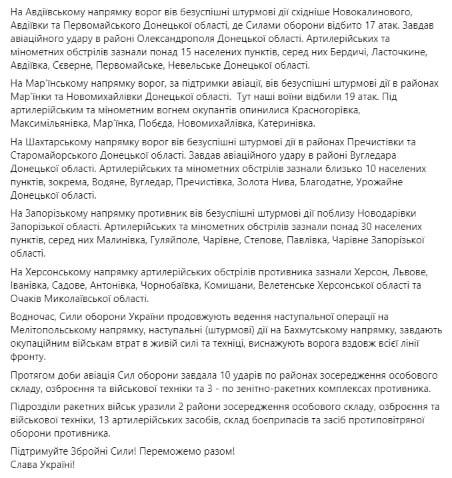 На Авдіївському напрямку ворог вів безуспішні штурмові дії східніше Новокалинового, Авдіївки та Первомайського Донецької області, де Силами оборони відбито 17 атак. Завдав авіаційного удару в районі Олександрополя Донецької області. Артилерійських та мінометних обстрілів зазнали понад 15 населених пунктів, серед них Бердичі, Ласточкине, Авдіївка, Сєверне, Первомайське, Невельське Донецької області.

На Мар'їнському напрямку ворог, за підтримки авіації, вів безуспішні штурмові дії в районах Мар'їнки та Новомихайлівки Донецької області. Тут наші воїни відбили 19 атак. Під артилерійським та мінометним вогнем окупантів опинилися Красногорівка, Максимільянівка, Мар'їнка, Побєда, Новомихайлівка, Катеринівка.

На Шахтарському напрямку ворог вів безуспішні штурмові дії в районах Пречистівки та Старомайорського Донецької області. Завдав авіаційного удару в районі Вугледара Донецької області. Артилерійських та мінометних обстрілів зазнали близько 10 населених пунктів, зокрема, Водяне, Вугледар, Пречистівка, Золота Нива, Благодатне, Урожайне Донецької області.

На Запорізькому напрямку противник вів безуспішні штурмові дії поблизу Новодарівки Запорізької області. Артилерійських та мінометних обстрілів зазнали понад 30 населених пунктів, серед них Малинівка, Гуляйполе, Чарівне, Степове, Павлівка, Чарівне Запорізької області.

На Херсонському напрямку артилерійських обстрілів противника зазнали Херсон, Львове, Іванівка, Садове, Антонівка, Чорнобаївка, Комишани, Велетенське Херсонської області та Очаків Миколаївської області.

Водночас, Сили оборони України продовжують ведення наступальної операції на Мелітопольському напрямку, наступальні (штурмові) дії на Бахмутському напрямку, завдають окупаційним військам втрат в живій силі та техніці, виснажують ворога вздовж всієї лінії фронту.

Протягом доби авіація Сил оборони завдала 10 ударів по районах зосередження особового складу, озброєння та військової техніки та 3 - по зенітно-ракетних комплексах противника.

Підрозділи ракетних військ уразили 2 райони зосередження особового складу, озброєння та військової техніки, 13 артилерійських засобів, склад боєприпасів та засіб протиповітряної оборони противника.

Підтримуйте Збройні Сили! Переможемо разом!
Слава Україні!